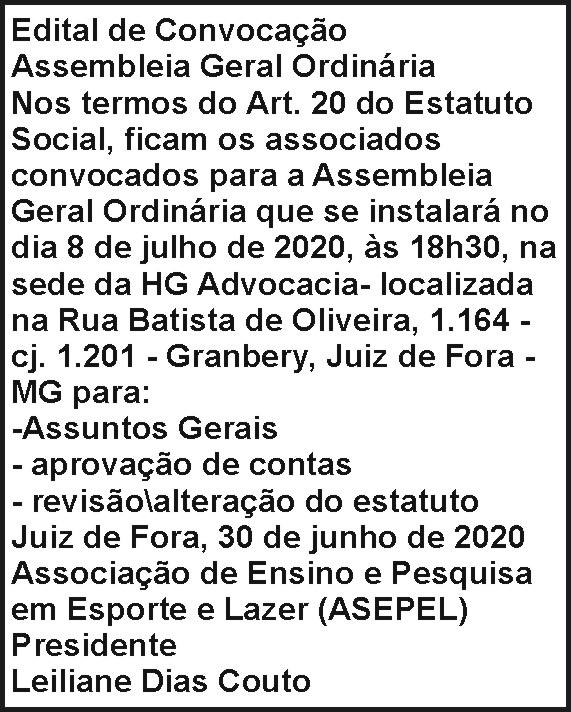 Edital de Convocação
Assembleia Geral Ordinária
Nos termos do Art. 20 do Estatuto Social, ficam os associados convocados para a Assembleia Geral Ordinária que se instalará no dia 8 de julho de 2020, às 18h30, na sede da HG Advocacia- localizada na Rua Batista de Oliveira, 1.164 - cj. 1.201 - Granbery, Juiz de Fora - MG para:
-Assuntos Gerais
- aprovação de contas
- revisão\alteração do estatuto
Juiz de Fora, 30 de junho de 2020
Associação de Ensino e Pesquisa em Esporte e Lazer (ASEPEL)
Presidente
Leiliane Dias Couto